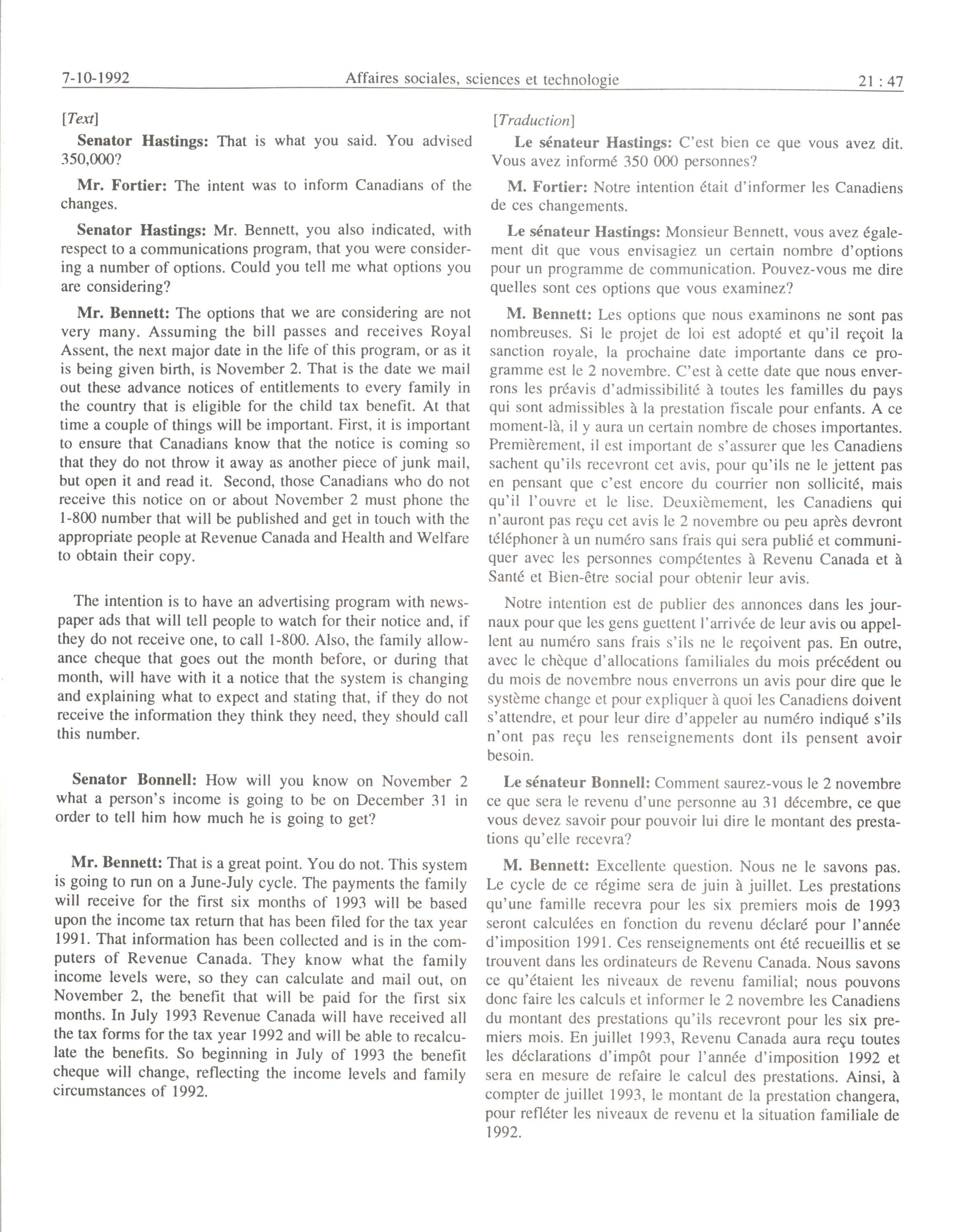 7-10-1992 Affaires sociales, sciences et technologie 21 : 47

[Text]

Senator Hastings: That is what you said. You advised 350,000?

Mr. Fortier: The intent was to inform Canadians of the changes.

Senator Hastings: Mr. Bennett, you also indicated, with respect to a communications program, that you were considering a number of options. Could you tell me what options you are considering?

Mr. Bennett: The options that we are considering are not very many. Assuming the bill passes and receives Royal Assent, the next major date in the life of this program, or as it is being given birth, is November 2. That is the date we mail out these advance notices of entitlements to every family in the country that is eligible for the child tax benefit. At that time a couple of things will be important. First, it is important to ensure that Canadians know that the notice is coming so that they do not throw it away as another piece of junk mail, but open it and read it. Second, those Canadians who do not receive this notice on or about November 2 must phone the 1-800 number that will be published and get in touch with the appropriate people at Revenue Canada and Health and Welfare to obtain their copy.

The intention is to have an advertising program with newspaper ads that will tell people to watch for their notice and, if they do not receive one, to call 1-800. Also, the family allowance cheque that goes out the month before, or during that month, will have with it a notice that the system is changing and explaining what to expect and stating that, if they do not receive the information they think they need, they should call this number.

Senator Bonnell: How will you know on November 2 what a person's income is going to be on December 31 in order to tell him how much he is going to get?

Mr. Bennett: That is a great point. You do not. This system is going to run on a June-July cycle. The payments the family will receive for the first six months of 1993 will be based upon the income tax return that has been filed for the tax year 1991. That information has been collected and is in the computers of Revenue Canada. They know what the family income levels were, so they can calculate and mail out, on November 2, the benefit that will be paid for the first six months. In July 1993 Revenue Canada will have received all the tax forms for the tax year 1992 and will be able to recalculate the benefits. So beginning in July of 1993 the benefit cheque will change, reflecting the income levels and family circumstances of 1992.

[Traduction]

Le sénateur Hastings: C'est bien ce que vous avez dit. Vous avez informé 350 000 personnes?

M. Fortier: Notre intention était d'informer les Canadiens de ces changements.

Le sénateur Hastings: Monsieur Bennett, vous avez également dit que vous envisagiez un certain nombre d'options pour un programme de communication. Pouvez-vous me dire quelles sont ces options que vous examinez?

M. Bennett: Les options que nous examinons ne sont pas nombreuses. Si le projet de loi est adopté et qu'il reçoit la sanction royale, la prochaine date importante dans ce programme est le 2 novembre. C'est à cette date que nous enverrons les préavis d'admissibilité à toutes les familles du pays qui sont admissibles à la prestation fiscale pour enfants. A ce moment-là, il y aura un certain nombre de choses importantes. Premièrement, il est important de s'assurer que les Canadiens sachent qu'ils recevront cet avis, pour qu'ils ne le jettent pas en pensant que c'est encore du courrier non sollicité, mais qu'il l'ouvre et le lise. Deuxièmement, les Canadiens qui n'auront pas reçu cet avis le 2 novembre ou peu après devront téléphoner à un numéro sans frais qui sera publié et communiquer avec les personnes compétentes à Revenu Canada et à Santé et Bien-être social pour obtenir leur avis.

Notre intention est de publier des annonces dans les journaux pour que les gens guettent l'arrivée de leur avis ou appellent au numéro sans frais s'ils ne le reçoivent pas. En outre, avec le chèque d'allocations familiales du mois précédent ou du mois de novembre nous enverrons un avis pour dire que le système change et pour expliquer à quoi les Canadiens doivent s'attendre, et pour leur dire d'appeler au numéro indiqué s'ils n'ont pas reçu les renseignements dont ils pensent avoir besoin.

Le sénateur Bonnell: Comment saurez-vous le 2 novembre ce que sera le revenu d'une personne au 31 décembre, ce que vous devez savoir pour pouvoir lui dire le montant des prestations qu'elle recevra?

M. Bennett: Excellente question. Nous ne le savons pas. Le cycle de ce régime sera de juin à juillet. Les prestations qu'une famille recevra pour les six premiers mois de 1993 seront calculées en fonction du revenu déclaré pour l'année d'imposition 1991. Ces renseignements ont été recueillis et se trouvent dans les ordinateurs de Revenu Canada. Nous savons ce qu'étaient les niveaux de revenu familial; nous pouvons donc faire les calculs et informer le 2 novembre les Canadiens du montant des prestations qu'ils recevront pour les six premiers mois. En juillet 1993, Revenu Canada aura reçu toutes les déclarations d'impôt pour l'année d'imposition 1992 et sera en mesure de refaire le calcul des prestations. Ainsi, à compter de juillet 1993, le montant de la prestation changera, pour refléter les niveaux de revenu et la situation familiale de 1992.